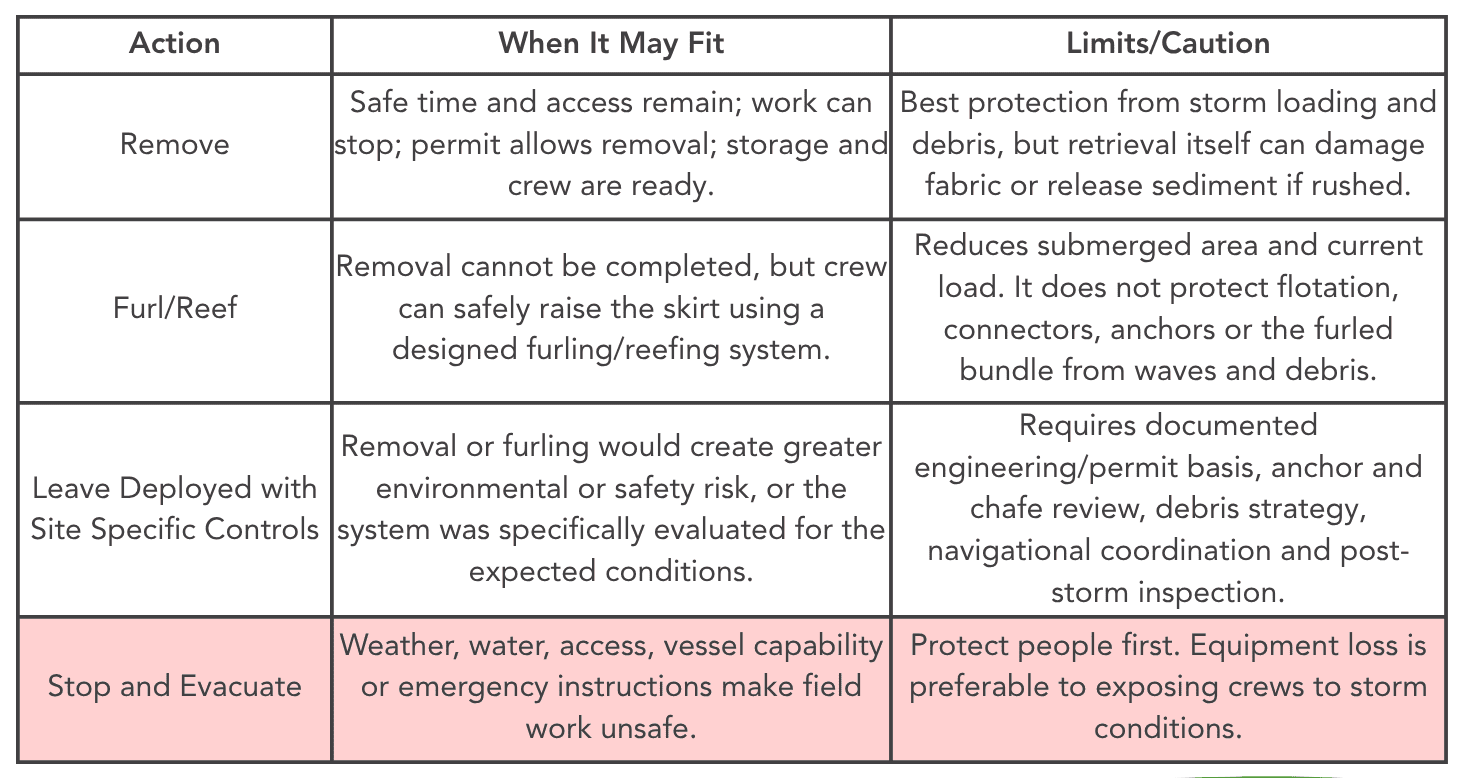 | Action | When It May Fit | Limits/Caution |
|---|---|---|
| Remove | Safe time and access remain; work can stop; permit allows removal; storage and crew are ready. | Best protection from storm loading and debris, but retrieval itself can damage fabric or release sediment if rushed. |
| Furl/Reef | Removal cannot be completed, but crew can safely raise the skirt using a designed furling/reefing system. | Reduces submerged area and current load. It does not protect flotation, connectors, anchors or the furled bundle from waves and debris. |
| Leave Deployed with Site Specific Controls | Removal or furling would create greater environmental or safety risk, or the system was specifically evaluated for the expected conditions. | Requires documented engineering/permit basis, anchor and chafe review, debris strategy, navigational coordination and post-storm inspection. |
| Stop and Evacuate | Weather, water, access, vessel capability or emergency instructions make field work unsafe. | Protect people first. Equipment loss is preferable to exposing crews to storm conditions. |